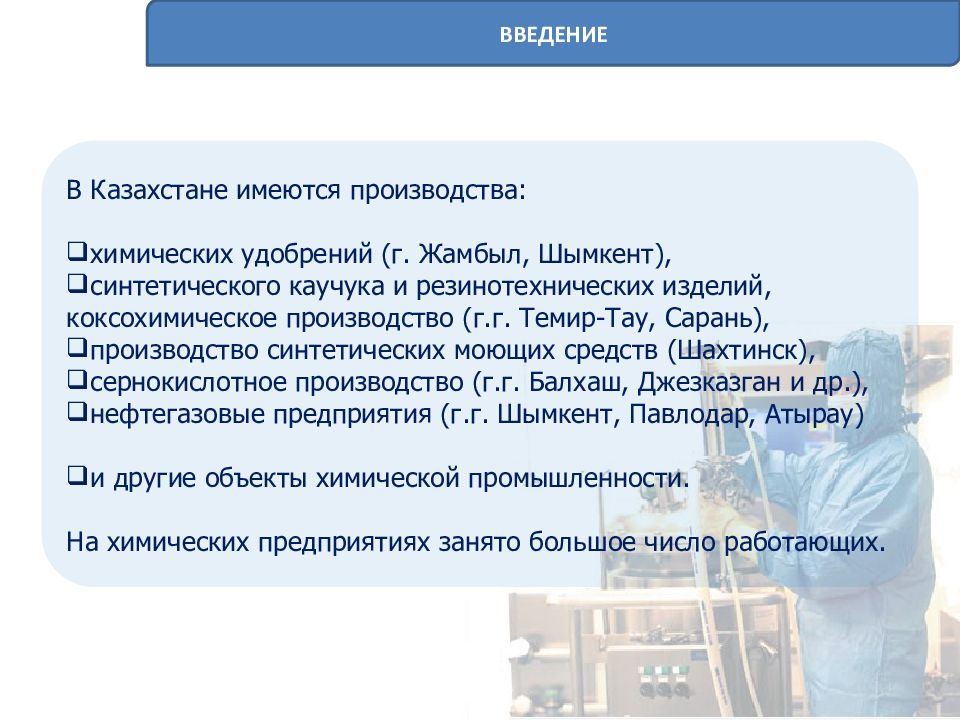 ВВЕДЕНИЕ

В Казахстане имеются производства:

❑химических удобрений (г. Жамбыл, Шымкент),
❑синтетического каучука и резинотехнических изделий, коксохимическое производство (г.г. Темир-Тау, Сарань),
❑производство синтетических моющих средств (Шахтинск),
❑сернокислотное производство (г.г. Балхаш, Джезказган и др.),
❑нефтегазовые предприятия (г.г. Шымкент, Павлодар, Атырау)

❑и другие объекты химической промышленности.

На химических предприятиях занято большое число работающих.